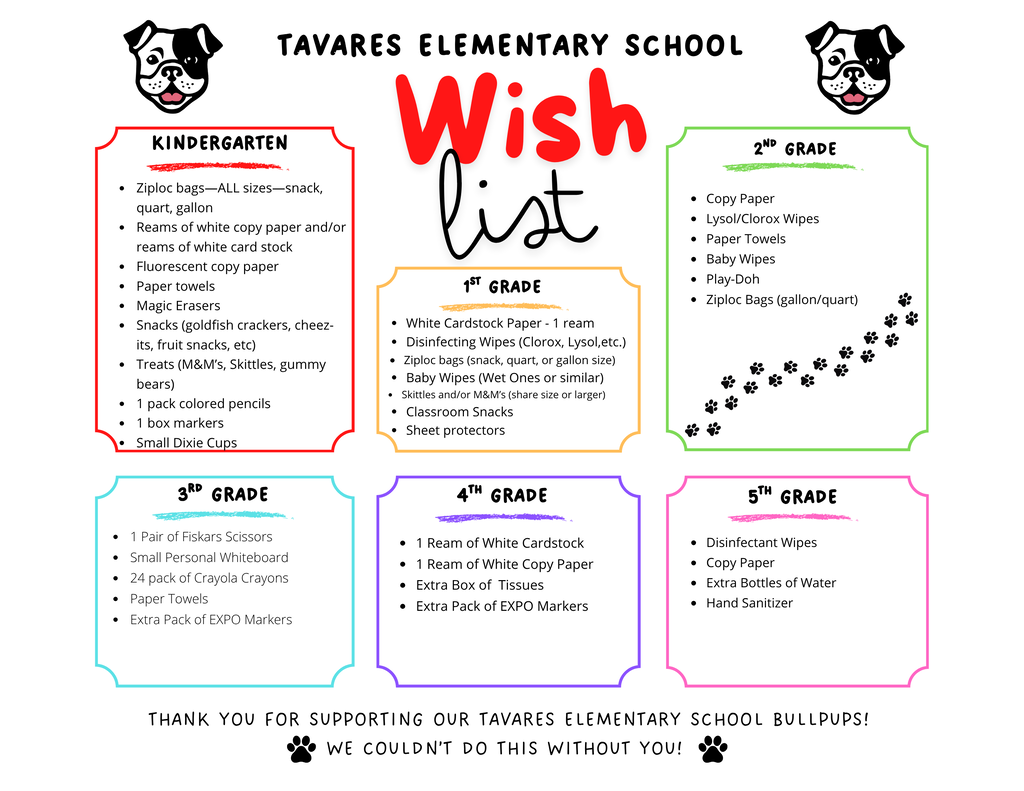 TAVARES ELEMENTARY SCHOOL

Wish list

KINDERGARTEN

- Ziploc bags—ALL sizes—snack, quart, gallon
- Reams of white copy paper and/or reams of white card stock
- Fluorescent copy paper
- Paper towels
- Magic Erasers
- Snacks (goldfish crackers, cheez-its, fruit snacks, etc)
- Treats (M&M's, Skittles, gummy bears)
- 1 pack colored pencils
- 1 box markers
- Small Dixie Cups

1ST GRADE

- White Cardstock Paper - 1 ream
- Disinfecting Wipes (Clorox, Lysol,etc.)
- Ziploc bags (snack, quart, or gallon size)
- Baby Wipes (Wet Ones or similar)
- Skittles and/or M&M's (share size or larger)
- Classroom Snacks
- Sheet protectors

2ND GRADE

- Copy Paper
- Lysol/Clorox Wipes
- Paper Towels
- Baby Wipes
- Play-Doh
- Ziploc Bags (gallon/quart)

3RD GRADE

- 1 Pair of Fiskars Scissors
- Small Personal Whiteboard
- 24 pack of Crayola Crayons
- Paper Towels
- Extra Pack of EXPO Markers

4TH GRADE

- 1 Ream of White Cardstock
- 1 Ream of White Copy Paper
- Extra Box of Tissues
- Extra Pack of EXPO Markers

5TH GRADE

- Disinfectant Wipes
- Copy Paper
- Extra Bottles of Water
- Hand Sanitizer

THANK YOU FOR SUPPORTING OUR TAVARES ELEMENTARY SCHOOL BULLPUPS!
WE COULDN'T DO THIS WITHOUT YOU!